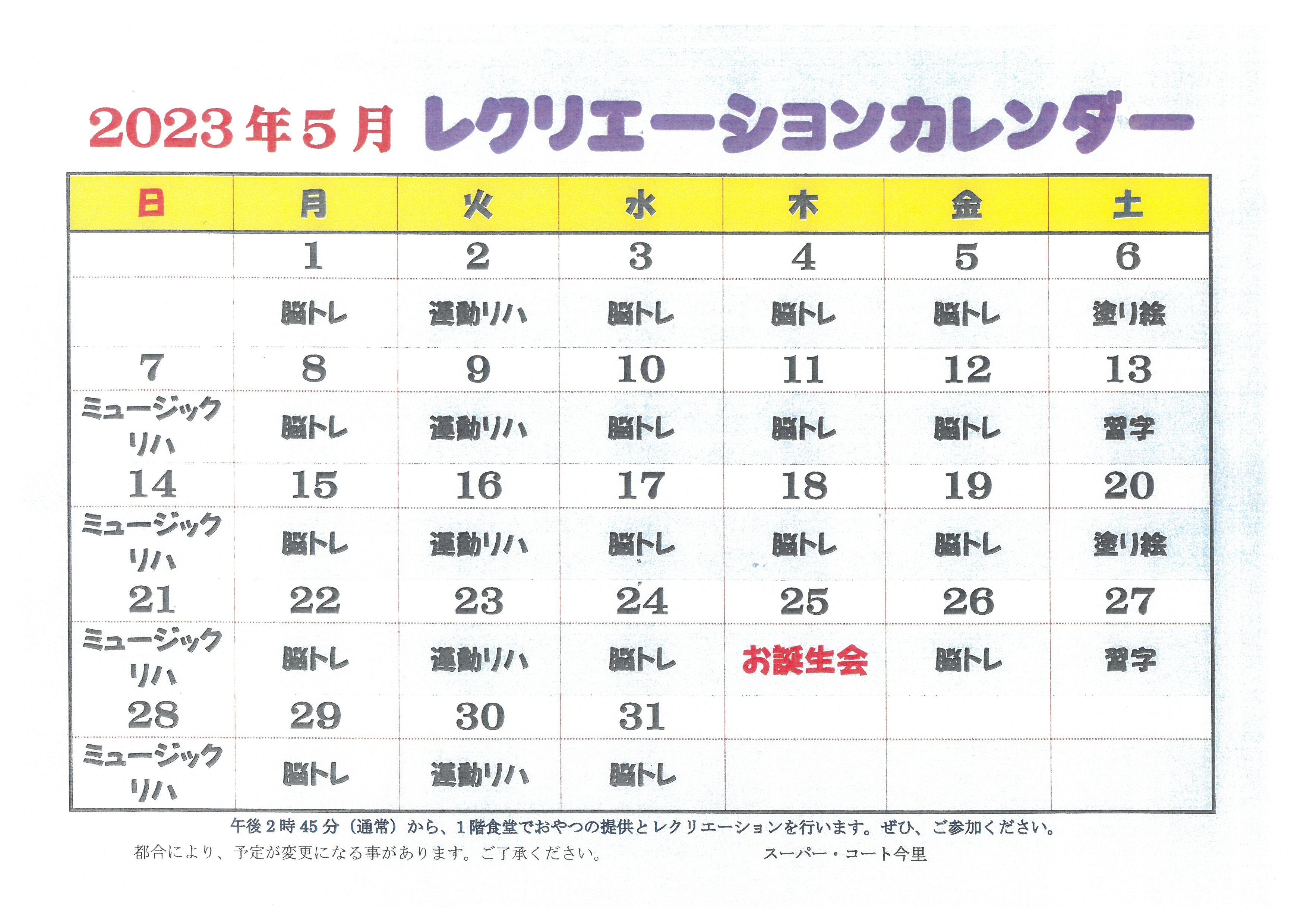 2023年5月 レクリエーションカレンダー

| 日 | 月 | 火 | 水 | 木 | 金 | 土 |
|---|---|---|---|---|---|---|
| | 1 | 2 | 3 | 4 | 5 | 6 |
| | 脳トレ | 運動リハ | 脳トレ | 脳トレ | 脳トレ | 塗り絵 |
| 7 | 8 | 9 | 10 | 11 | 12 | 13 |
| ミュージックリハ | 脳トレ | 運動リハ | 脳トレ | 脳トレ | 脳トレ | 習字 |
| 14 | 15 | 16 | 17 | 18 | 19 | 20 |
| ミュージックリハ | 脳トレ | 運動リハ | 脳トレ | 脳トレ | 脳トレ | 塗り絵 |
| 21 | 22 | 23 | 24 | 25 | 26 | 27 |
| ミュージックリハ | 脳トレ | 運動リハ | 脳トレ | お誕生会 | 脳トレ | 習字 |
| 28 | 29 | 30 | 31 | | | |
| ミュージックリハ | 脳トレ | 運動リハ | 脳トレ | | | |

午後2時45分（通常）から、1階食堂でおやつの提供とレクリエーションを行います。ぜひ、ご参加ください。
都合により、予定が変更になる事があります。ご了承ください。
スーパー・コート今里